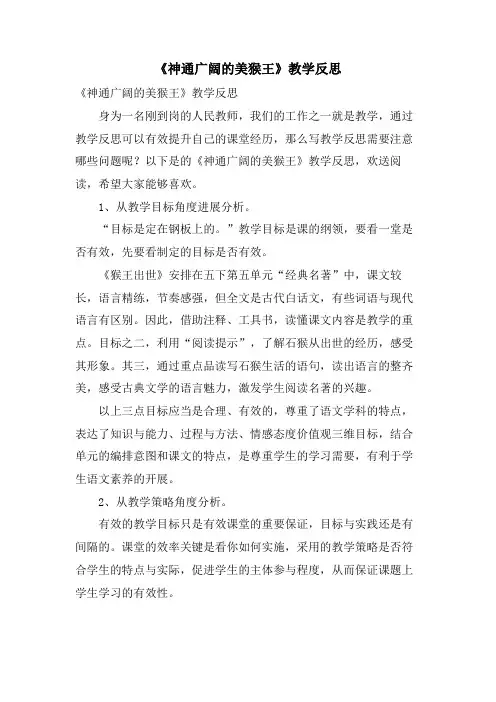 《神通广阔的美猴王》教学反思

《神通广阔的美猴王》教学反思

身为一名刚到岗的人民教师，我们的工作之一就是教学，通过教学反思可以有效提升自己的课堂经历，那么写教学反思需要注意哪些问题呢？以下是的《神通广阔的美猴王》教学反思，欢送阅读，希望大家能够喜欢。

1、从教学目标角度进展分析。

“目标是定在钢板上的。”教学目标是课的纲领，要看一堂是否有效，先要看制定的目标是否有效。

《猴王出世》安排在五下第五单元“经典名著”中，课文较长，语言精练，节奏感强，但全文是古代白话文，有些词语与现代语言有区别。因此，借助注释、工具书，读懂课文内容是教学的重点。目标之二，利用“阅读提示”，了解石猴从出世的经历，感受其形象。其三，通过重点品读写石猴生活的语句，读出语言的整齐美，感受古典文学的语言魅力，激发学生阅读名著的兴趣。

以上三点目标应当是合理、有效的，尊重了语文学科的特点，表达了知识与能力、过程与方法、情感态度价值观三维目标，结合单元的编排意图和课文的特点，是尊重学生的学习需要，有利于学生语文素养的开展。

2、从教学策略角度分析。

有效的教学目标只是有效课堂的重要保证，目标与实践还是有间隔的。课堂的效率关键是看你如何实施，采用的教学策略是否符合学生的特点与实际，促进学生的主体参与程度，从而保证课题上学生学习的有效性。